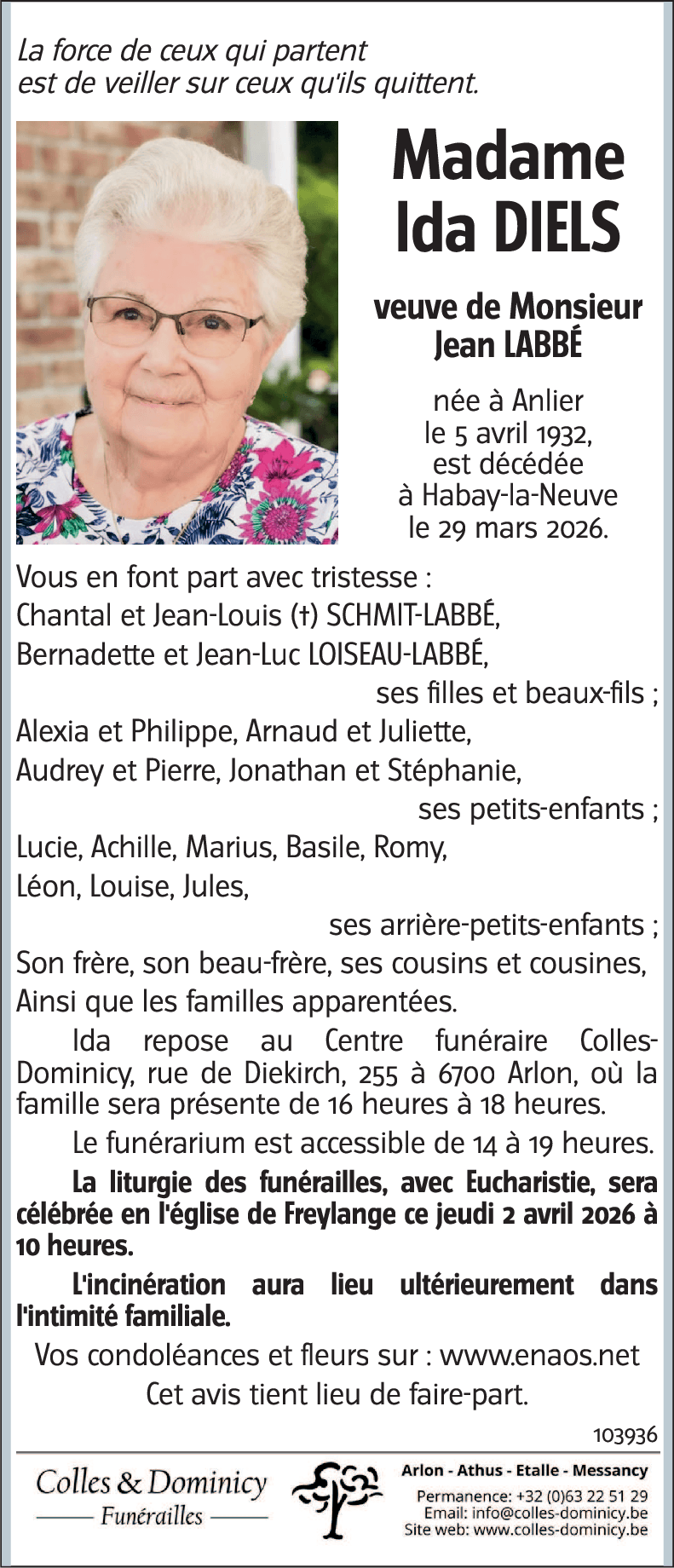 La force de ceux qui partent
est de veiller sur ceux qu'ils quittent.

Madame
Ida DIELS

veuve de Monsieur
Jean LABBÉ

née à Anlier
le 5 avril 1932,
est décédée
à Habay-la-Neuve
le 29 mars 2026.

Vous en font part avec tristesse :
Chantal et Jean-Louis (†) SCHMIT-LABBÉ,
Bernadette et Jean-Luc LOISEAU-LABBÉ,
ses filles et beaux-fils ;
Alexia et Philippe, Arnaud et Juliette,
Audrey et Pierre, Jonathan et Stéphanie,
ses petits-enfants ;
Lucie, Achille, Marius, Basile, Romy,
Léon, Louise, Jules,
ses arrière-petits-enfants ;
Son frère, son beau-frère, ses cousins et cousines,
Ainsi que les familles apparentées.

Ida repose au Centre funéraire Colles-Dominicy, rue de Diekirch, 255 à 6700 Arlon, où la famille sera présente de 16 heures à 18 heures.

Le funérarium est accessible de 14 à 19 heures.

La liturgie des funérailles, avec Eucharistie, sera célébrée en l'église de Freylange ce jeudi 2 avril 2026 à 10 heures.

L'incinération aura lieu ultérieurement dans l'intimité familiale.

Vos condoléances et fleurs sur : www.enaos.net
Cet avis tient lieu de faire-part.

103936

Colles & Dominicy
Funérailles

Arlon - Athus - Etalle - Messancy
Permanence: +32 (0)63 22 51 29
Email: info@colles-dominicy.be
Site web: www.colles-dominicy.be